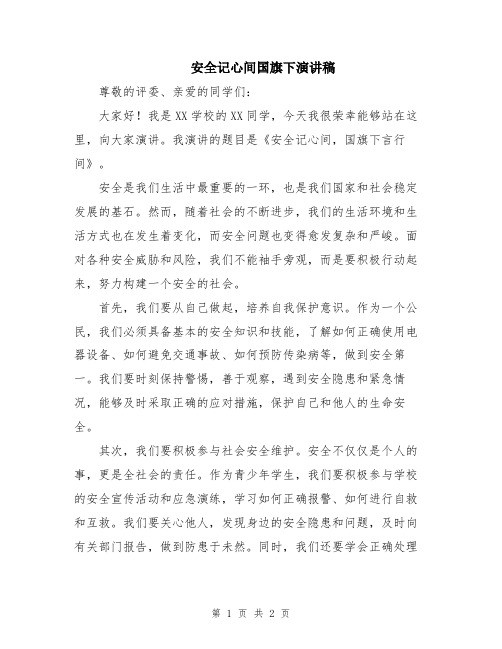 安全记心间国旗下演讲稿

尊敬的评委、亲爱的同学们：

大家好！我是XX学校的XX同学，今天我很荣幸能够站在这里，向大家演讲。我演讲的题目是《安全记心间，国旗下言行间》。

安全是我们生活中最重要的一环，也是我们国家和社会稳定发展的基石。然而，随着社会的不断进步，我们的生活环境和生活方式也在发生着变化，而安全问题也变得愈发复杂和严峻。面对各种安全威胁和风险，我们不能袖手旁观，而是要积极行动起来，努力构建一个安全的社会。

首先，我们要从自己做起，培养自我保护意识。作为一个公民，我们必须具备基本的安全知识和技能，了解如何正确使用电器设备、如何避免交通事故、如何预防传染病等，做到安全第一。我们要时刻保持警惕，善于观察，遇到安全隐患和紧急情况，能够及时采取正确的应对措施，保护自己和他人的生命安全。

其次，我们要积极参与社会安全维护。安全不仅仅是个人的事，更是全社会的责任。作为青少年学生，我们要积极参与学校的安全宣传活动和应急演练，学习如何正确报警、如何进行自救和互救。我们要关心他人，发现身边的安全隐患和问题，及时向有关部门报告，做到防患于未然。同时，我们还要学会正确处理

第 1 页 共 2 页